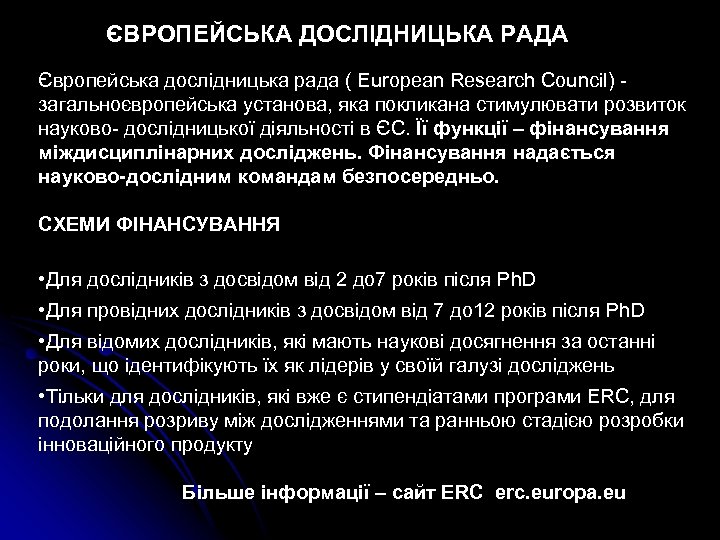 ЄВРОПЕЙСЬКА ДОСЛІДНИЦЬКА РАДА

Європейська дослідницька рада ( European Research Council) - загальноєвропейська установа, яка покликана стимулювати розвиток науково- дослідницької діяльності в ЄС. Її функції – фінансування міждисциплінарних досліджень. Фінансування надається науково-дослідним командам безпосередньо.

СХЕМИ ФІНАНСУВАННЯ

•Для дослідників з досвідом від 2 до7 років після PhD

•Для провідних дослідників з досвідом від 7 до12 років після PhD

•Для відомих дослідників, які мають наукові досягнення за останні роки, що ідентифікують їх як лідерів у своїй галузі досліджень

•Тільки для дослідників, які вже є стипендіатами програми ERC, для подолання розриву між дослідженнями та ранньою стадією розробки інноваційного продукту

Більше інформації – сайт ERC erc.europa.eu